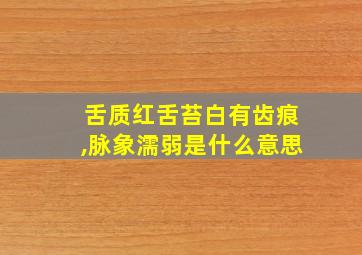 舌质红舌苔白有齿痕,脉象濡弱是什么意思